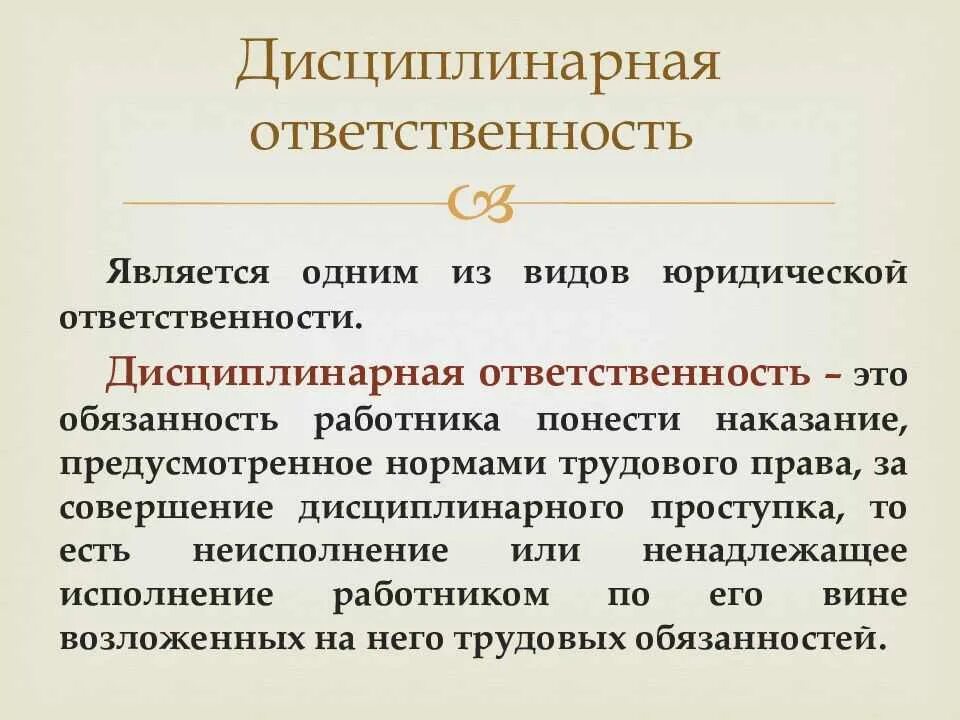 Дисциплинарная ответственность

Является одним из видов юридической ответственности.

Дисциплинарная ответственность – это обязанность работника понести наказание, предусмотренное нормами трудового права, за совершение дисциплинарного проступка, то есть неисполнение или ненадлежащее исполнение работником по его вине возложенных на него трудовых обязанностей.